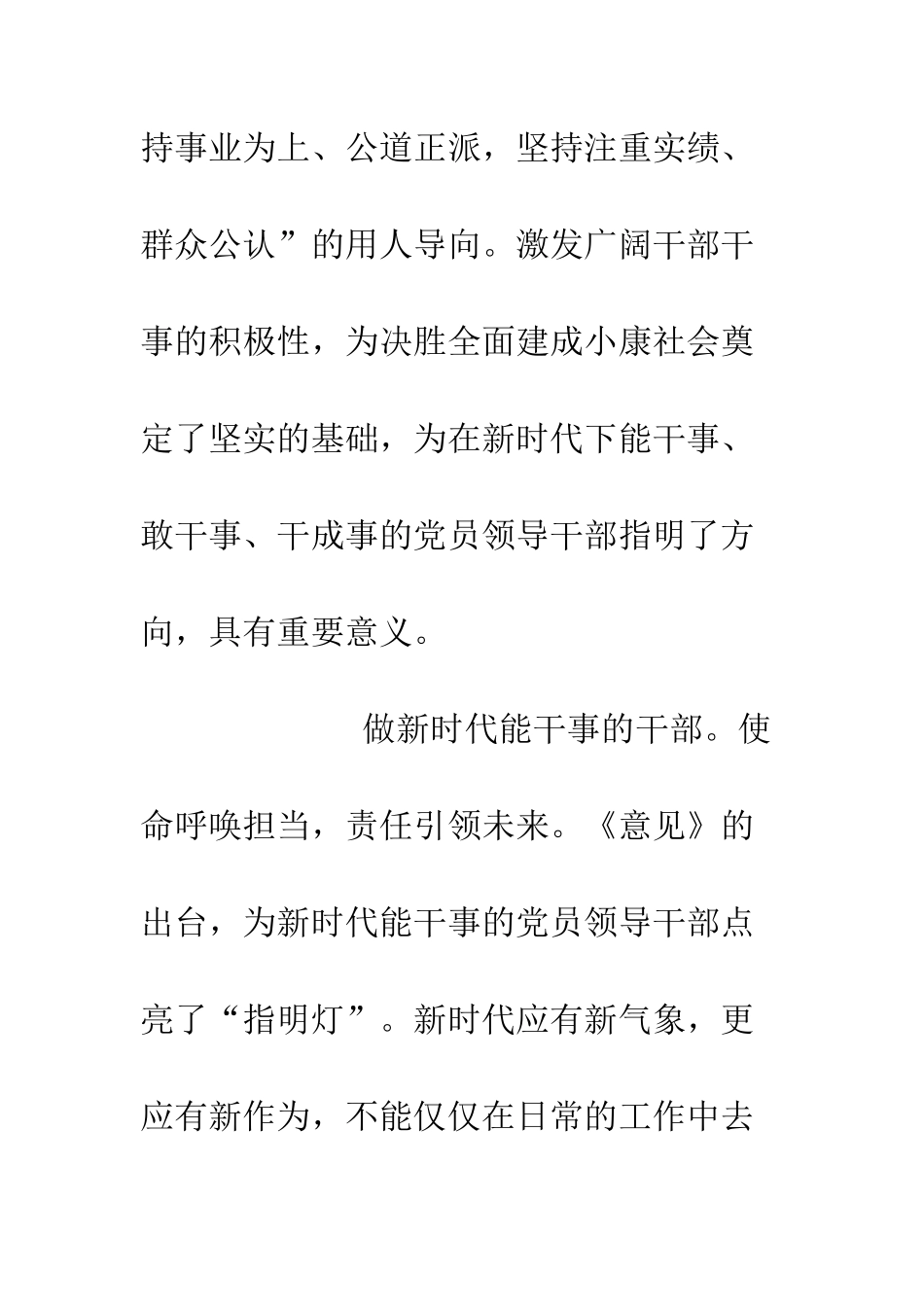 持事业为上、公道正派，坚持注重实绩、群众公认”的用人导向。激发广阔干部干事的积极性，为决胜全面建成小康社会奠定了坚实的基础，为在新时代下能干事、敢干事、干成事的党员领导干部指明了方向，具有重要意义。

做新时代能干事的干部。使命呼唤担当，责任引领未来。《意见》的出台，为新时代能干事的党员领导干部点亮了“指明灯”。新时代应有新气象，更应有新作为，不能仅仅在日常的工作中去